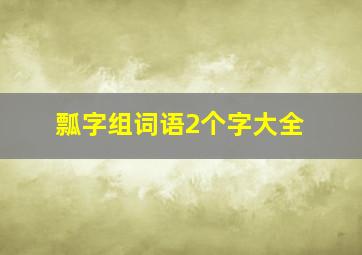 瓢字组词语2个字大全